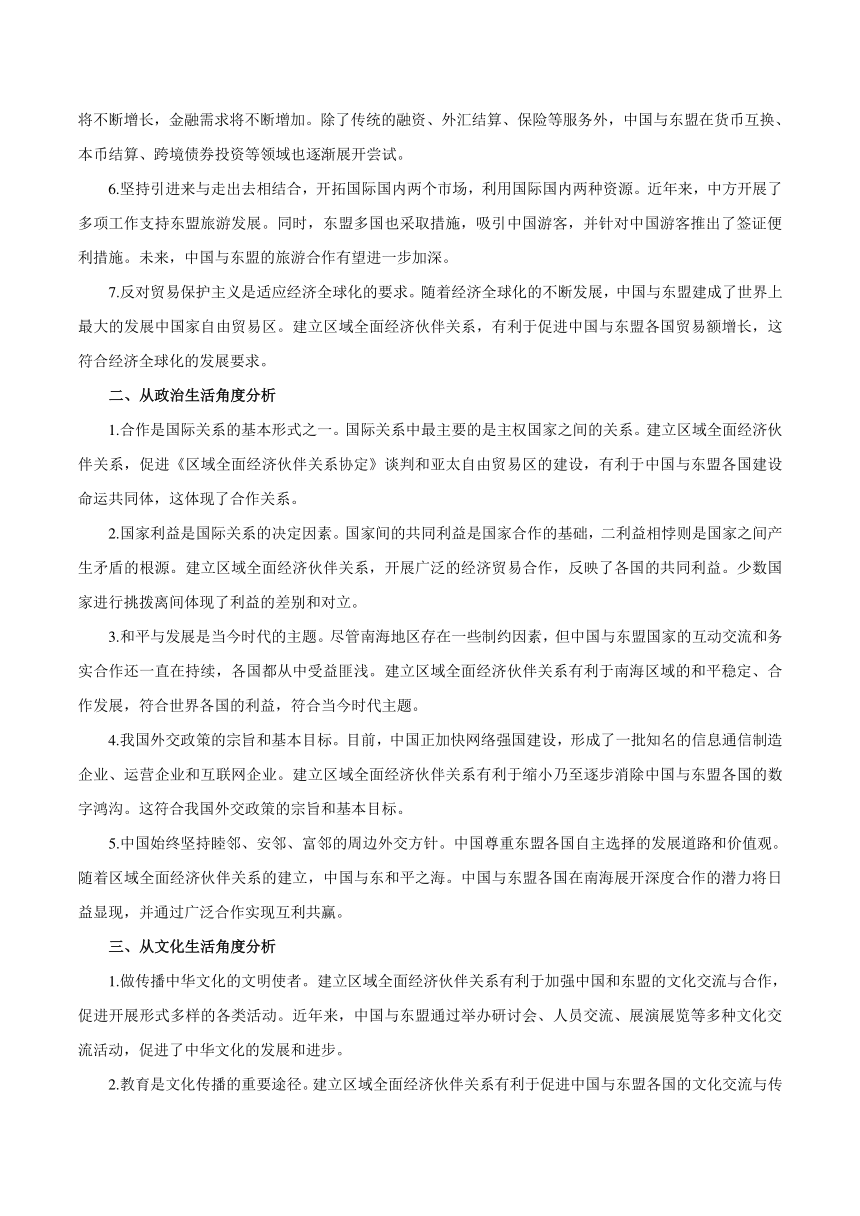 将不断增长，金融需求将不断增加。除了传统的融资、外汇结算、保险等服务外，中国与东盟在货币互换、本币结算、跨境债券投资等领域也逐渐展开尝试。

6.坚持引进来与走出去相结合，开拓国际国内两个市场，利用国际国内两种资源。近年来，中方开展了多项工作支持东盟旅游发展。同时，东盟多国也采取措施，吸引中国游客，并针对中国游客推出了签证便利措施。未来，中国与东盟的旅游合作有望进一步加深。

7.反对贸易保护主义是适应经济全球化的要求。随着经济全球化的不断发展，中国与东盟建成了世界上最大的发展中国家自由贸易区。建立区域全面经济伙伴关系，有利于促进中国与东盟各国贸易额增长，这符合经济全球化的发展要求。

二、从政治生活角度分析

1.合作是国际关系的基本形式之一。国际关系中最主要的是主权国家之间的关系。建立区域全面经济伙伴关系，促进《区域全面经济伙伴关系协定》谈判和亚太自由贸易区的建设，有利于中国与东盟各国建设命运共同体，这体现了合作关系。

2.国家利益是国际关系的决定因素。国家间的共同利益是国家合作的基础，二利益相悖则是国家之间产生矛盾的根源。建立区域全面经济伙伴关系，开展广泛的经济贸易合作，反映了各国的共同利益。少数国家进行挑拨离间体现了利益的差别和对立。

3.和平与发展是当今时代的主题。尽管南海地区存在一些制约因素，但中国与东盟国家的互动交流和务实合作还一直在持续，各国都从中受益匪浅。建立区域全面经济伙伴关系有利于南海区域的和平稳定、合作发展，符合世界各国的利益，符合当今时代主题。

4.我国外交政策的宗旨和基本目标。目前，中国正加快网络强国建设，形成了一批知名的信息通信制造企业、运营企业和互联网企业。建立区域全面经济伙伴关系有利于缩小乃至逐步消除中国与东盟各国的数字鸿沟。这符合我国外交政策的宗旨和基本目标。

5.中国始终坚持睦邻、安邻、富邻的周边外交方针。中国尊重东盟各国自主选择的发展道路和价值观。随着区域全面经济伙伴关系的建立，中国与东和平之海。中国与东盟各国在南海展开深度合作的潜力将日益显现，并通过广泛合作实现互利共赢。

三、从文化生活角度分析

1.做传播中华文化的文明使者。建立区域全面经济伙伴关系有利于加强中国和东盟的文化交流与合作，促进开展形式多样的各类活动。近年来，中国与东盟通过举办研讨会、人员交流、展演展览等多种文化交流活动，促进了中华文化的发展和进步。

2.教育是文化传播的重要途径。建立区域全面经济伙伴关系有利于促进中国与东盟各国的文化交流与传